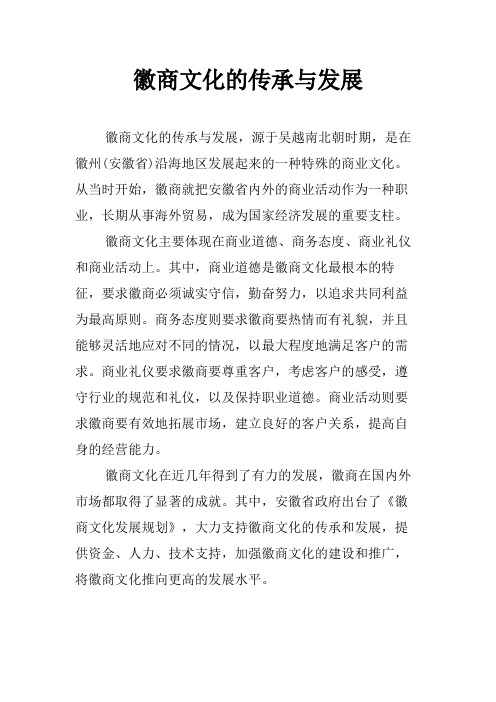 徽商文化的传承与发展

徽商文化的传承与发展，源于吴越南北朝时期，是在徽州(安徽省)沿海地区发展起来的一种特殊的商业文化。从当时开始，徽商就把安徽省内外的商业活动作为一种职业，长期从事海外贸易，成为国家经济发展的重要支柱。

徽商文化主要体现在商业道德、商务态度、商业礼仪和商业活动上。其中，商业道德是徽商文化最根本的特征，要求徽商必须诚实守信，勤奋努力，以追求共同利益为最高原则。商务态度则要求徽商要热情而有礼貌，并且能够灵活地应对不同的情况，以最大程度地满足客户的需求。商业礼仪要求徽商要尊重客户，考虑客户的感受，遵守行业的规范和礼仪，以及保持职业道德。商业活动则要求徽商要有效地拓展市场，建立良好的客户关系，提高自身的经营能力。

徽商文化在近几年得到了有力的发展，徽商在国内外市场都取得了显著的成就。其中，安徽省政府出台了《徽商文化发展规划》，大力支持徽商文化的传承和发展，提供资金、人力、技术支持，加强徽商文化的建设和推广，将徽商文化推向更高的发展水平。